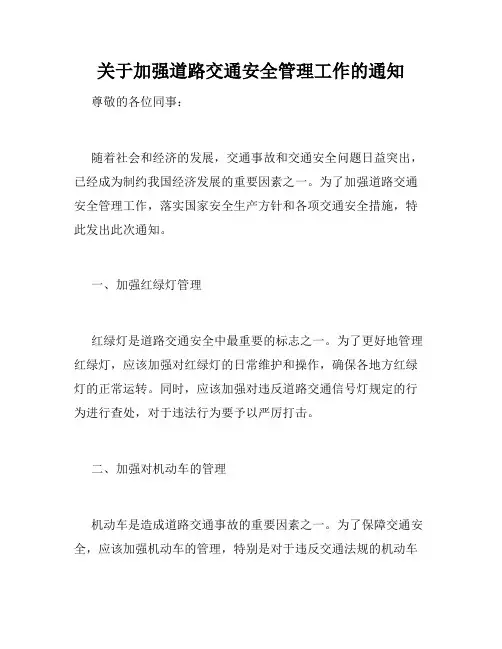 关于加强道路交通安全管理工作的通知

尊敬的各位同事：

随着社会和经济的发展，交通事故和交通安全问题日益突出，已经成为制约我国经济发展的重要因素之一。为了加强道路交通安全管理工作，落实国家安全生产方针和各项交通安全措施，特此发出此次通知。

一、加强红绿灯管理

红绿灯是道路交通安全中最重要的标志之一。为了更好地管理红绿灯，应该加强对红绿灯的日常维护和操作，确保各地方红绿灯的正常运转。同时，应该加强对违反道路交通信号灯规定的行为进行查处，对于违法行为要予以严厉打击。

二、加强对机动车的管理

机动车是造成道路交通事故的重要因素之一。为了保障交通安全，应该加强机动车的管理，特别是对于违反交通法规的机动车